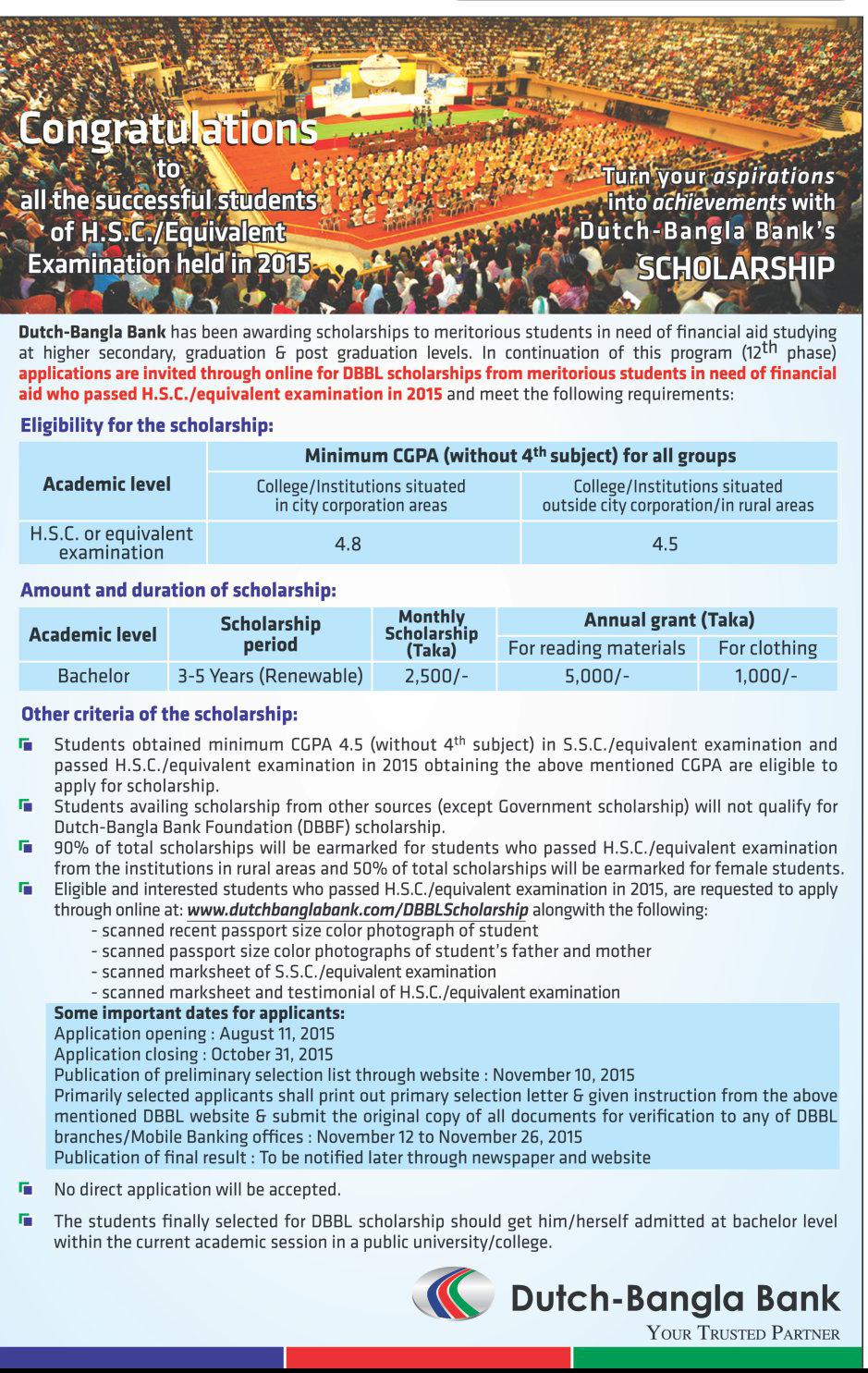 Congratulations
to
all the successful students
of H.S.C./Equivalent
Examination held in 2015

Turn your aspirations
into achievements with
Dutch-Bangla Bank's
SCHOLARSHIP

Dutch-Bangla Bank has been awarding scholarships to meritorious students in need of financial aid studying at higher secondary, graduation & post graduation levels. In continuation of this program ($12^{th}$ phase) applications are invited through online for DBBL scholarships from meritorious students in need of financial aid who passed H.S.C./equivalent examination in 2015 and meet the following requirements:

Eligibility for the scholarship:

| Academic level | Minimum CGPA (without $4^{th}$ subject) for all groups | |
|---|---|---|
| | College/Institutions situated in city corporation areas | College/Institutions situated outside city corporation/in rural areas |
| H.S.C. or equivalent examination | 4.8 | 4.5 |

Amount and duration of scholarship:

| Academic level | Scholarship period | Monthly Scholarship (Taka) | Annual grant (Taka) | |
|---|---|---|---|---|
| | | | For reading materials | For clothing |
| Bachelor | 3-5 Years (Renewable) | 2,500/- | 5,000/- | 1,000/- |

Other criteria of the scholarship:

Students obtained minimum CGPA 4.5 (without $4^{th}$ subject) in S.S.C./equivalent examination and passed H.S.C./equivalent examination in 2015 obtaining the above mentioned CGPA are eligible to apply for scholarship.

Students availing scholarship from other sources (except Government scholarship) will not qualify for Dutch-Bangla Bank Foundation (DBBF) scholarship.

90% of total scholarships will be earmarked for students who passed H.S.C./equivalent examination from the institutions in rural areas and 50% of total scholarships will be earmarked for female students.

Eligible and interested students who passed H.S.C./equivalent examination in 2015, are requested to apply through online at: www.dutchbanglabank.com/DBBLScholarship alongwith the following:
- scanned recent passport size color photograph of student
- scanned passport size color photographs of student's father and mother
- scanned marksheet of S.S.C./equivalent examination
- scanned marksheet and testimonial of H.S.C./equivalent examination

Some important dates for applicants:
Application opening : August 11, 2015
Application closing : October 31, 2015
Publication of preliminary selection list through website : November 10, 2015
Primarily selected applicants shall print out primary selection letter & given instruction from the above mentioned DBBL website & submit the original copy of all documents for verification to any of DBBL branches/Mobile Banking offices : November 12 to November 26, 2015
Publication of final result : To be notified later through newspaper and website

No direct application will be accepted.

The students finally selected for DBBL scholarship should get him/herself admitted at bachelor level within the current academic session in a public university/college.

Dutch-Bangla Bank
YOUR TRUSTED PARTNER